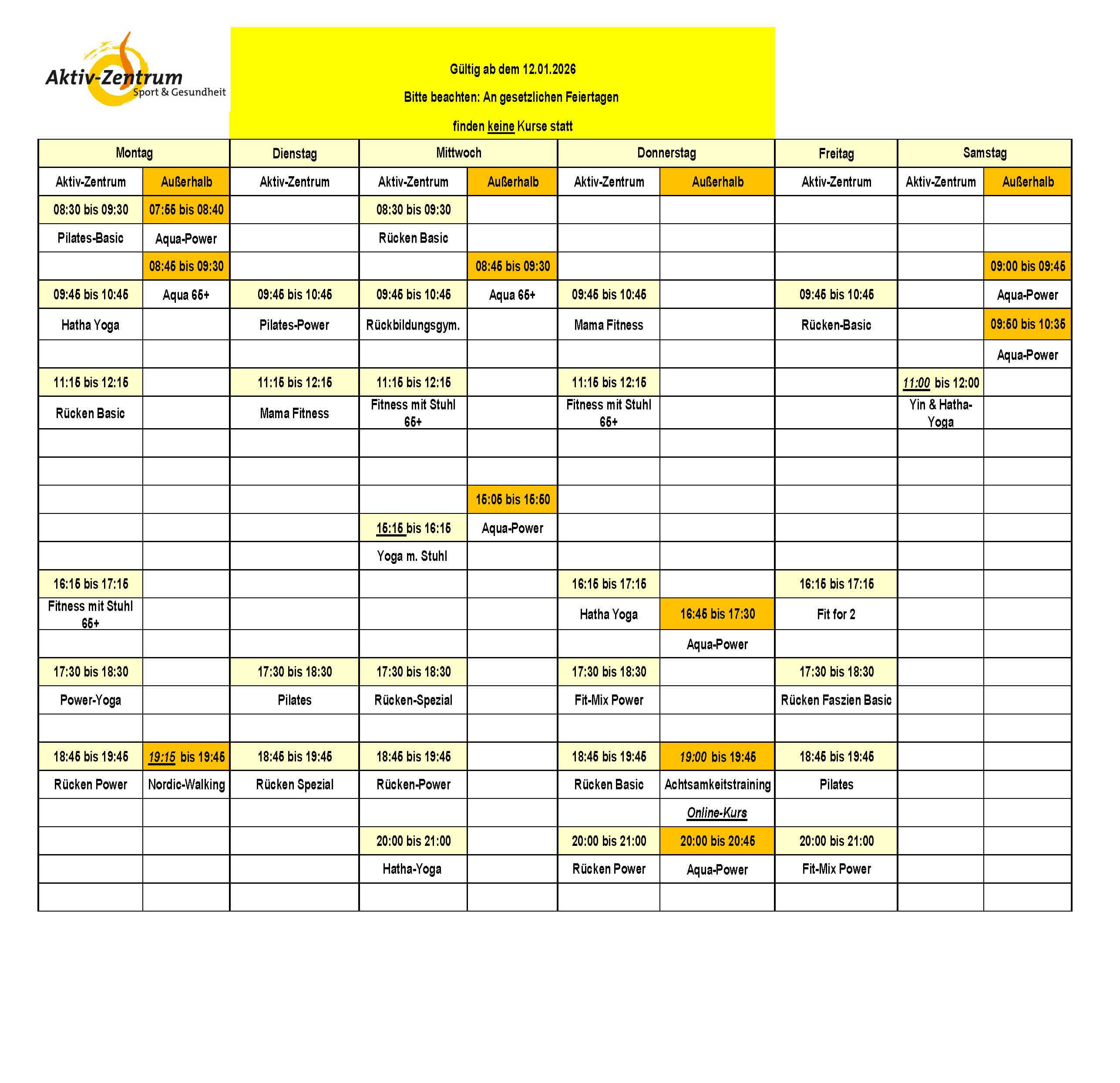 Aktiv-Zentrum
Sport & Gesundheit

Gültig ab dem 12.01.2026

Bitte beachten: An gesetzlichen Feiertagen

finden keine Kurse statt

| Montag | | Dienstag | Mittwoch | | Donnerstag | | Freitag | Samstag | |
|---|---|---|---|---|---|---|---|---|---|
| Aktiv-Zentrum | Außerhalb | Aktiv-Zentrum | Aktiv-Zentrum | Außerhalb | Aktiv-Zentrum | Außerhalb | Aktiv-Zentrum | Aktiv-Zentrum | Außerhalb |
| 08:30 bis 09:30 | 07:55 bis 08:40 | | 08:30 bis 09:30 | | | | | | |
| Pilates-Basic | Aqua-Power | | Rücken Basic | | | | | | |
| | 08:45 bis 09:30 | | | 08:45 bis 09:30 | | | | | 09:00 bis 09:45 |
| 09:45 bis 10:45 | Aqua 65+ | 09:45 bis 10:45 | 09:45 bis 10:45 | Aqua 65+ | 09:45 bis 10:45 | | 09:45 bis 10:45 | | Aqua-Power |
| Hatha Yoga | | Pilates-Power | Rückbildungsgym. | | Mama Fitness | | Rücken-Basic | | 09:50 bis 10:35 |
| | | | | | | | | | Aqua-Power |
| 11:15 bis 12:15 | | 11:15 bis 12:15 | 11:15 bis 12:15 | | 11:15 bis 12:15 | | | 11:00 bis 12:00 | |
| Rücken Basic | | Mama Fitness | Fitness mit Stuhl 65+ | | Fitness mit Stuhl 65+ | | | Yin & Hatha-Yoga | |
| | | | | | | | | | |
| | | | | | | | | | |
| | | | | 15:05 bis 15:50 | | | | | |
| | | | 15:15 bis 16:15 | Aqua-Power | | | | | |
| | | | Yoga m. Stuhl | | | | | | |
| 16:15 bis 17:15 | | | | | 16:15 bis 17:15 | | 16:15 bis 17:15 | | |
| Fitness mit Stuhl 65+ | | | | | Hatha Yoga | 16:45 bis 17:30 | Fit for 2 | | |
| | | | | | | Aqua-Power | | | |
| 17:30 bis 18:30 | | 17:30 bis 18:30 | 17:30 bis 18:30 | | 17:30 bis 18:30 | | 17:30 bis 18:30 | | |
| Power-Yoga | | Pilates | Rücken-Spezial | | Fit-Mix Power | | Rücken Faszien Basic | | |
| | | | | | | | | | |
| 18:45 bis 19:45 | 19:15 bis 19:45 | 18:45 bis 19:45 | 18:45 bis 19:45 | | 18:45 bis 19:45 | 19:00 bis 19:45 | 18:45 bis 19:45 | | |
| Rücken Power | Nordic-Walking | Rücken Spezial | Rücken-Power | | Rücken Basic | Achtsamkeitstraining | Pilates | | |
| | | | | | | Online-Kurs | | | |
| | | | 20:00 bis 21:00 | | 20:00 bis 21:00 | 20:00 bis 20:45 | 20:00 bis 21:00 | | |
| | | | Hatha-Yoga | | Rücken Power | Aqua-Power | Fit-Mix Power | | |
| | | | | | | | | | |